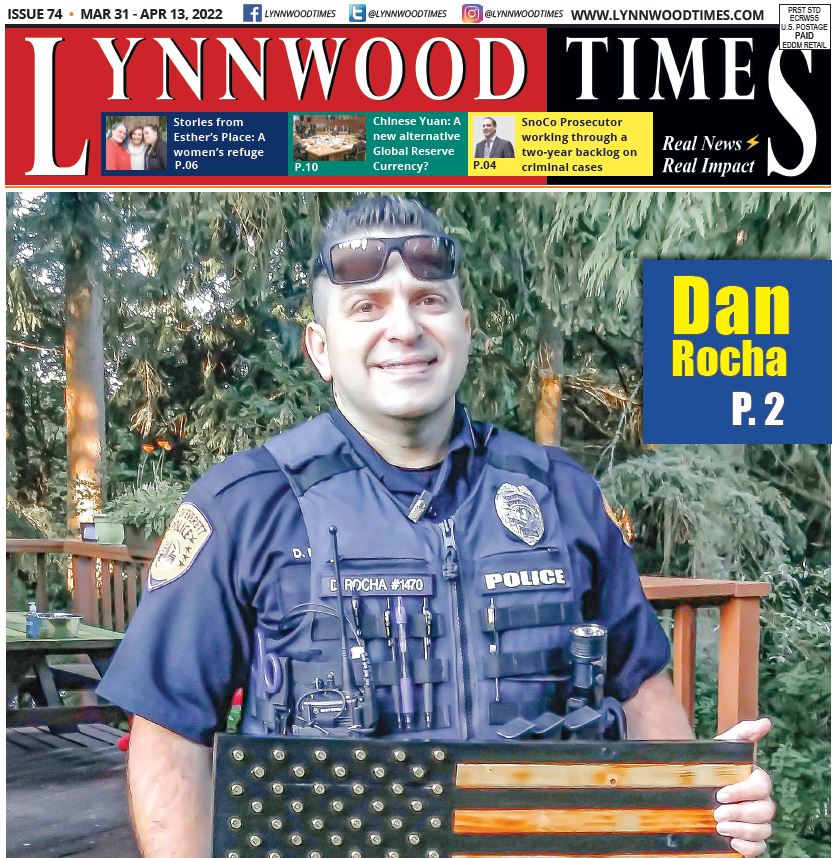 ISSUE 74 • MAR 31 - APR 13, 2022 LYNNWOODTIMES @LYNNWOODTIMES @LYNNWOODTIMES WWW.LYNNWOODTIMES.COM

PRST STD ECRWSS U.S. POSTAGE PAID EDDM RETAIL

LYNNWOOD TIMES

Stories from Esther's Place: A women's refuge P.06

P.10 Chinese Yuan: A new alternative Global Reserve Currency?

P.04 SnoCo Prosecutor working through a two-year backlog on criminal cases

Real News Real Impact

Dan Rocha P. 2

D. ROCHA #1470

POLICE